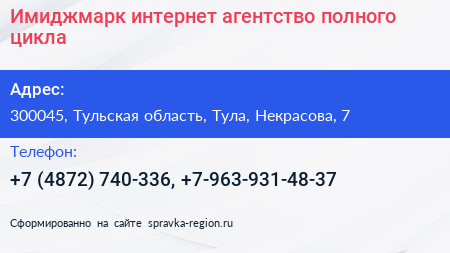 Имиджмарк интернет агентство полного цикла

Адрес:

300045, Тульская область, Тула, Некрасова, 7

Телефон:

+7 (4872) 740-336, +7-963-931-48-37

Сформированно на сайте spravka-region.ru